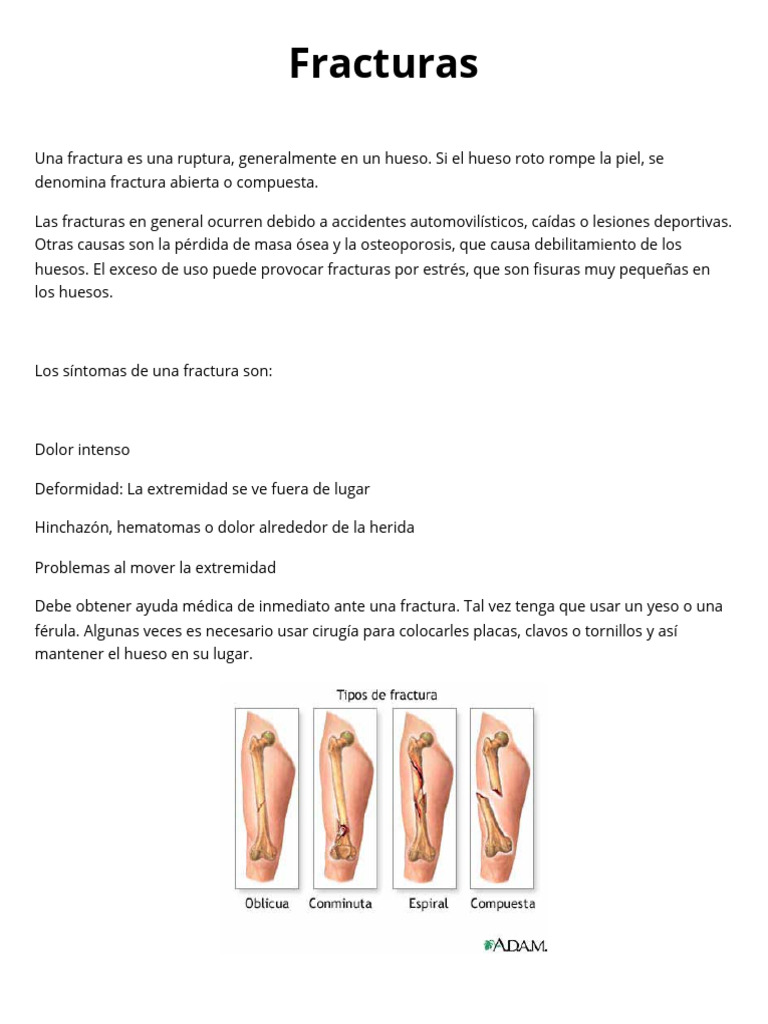 Fracturas

Una fractura es una ruptura, generalmente en un hueso. Si el hueso roto rompe la piel, se denomina fractura abierta o compuesta.

Las fracturas en general ocurren debido a accidentes automovilísticos, caídas o lesiones deportivas. Otras causas son la pérdida de masa ósea y la osteoporosis, que causa debilitamiento de los huesos. El exceso de uso puede provocar fracturas por estrés, que son fisuras muy pequeñas en los huesos.

Los síntomas de una fractura son:

Dolor intenso

Deformidad: La extremidad se ve fuera de lugar

Hinchazón, hematomas o dolor alrededor de la herida

Problemas al mover la extremidad

Debe obtener ayuda médica de inmediato ante una fractura. Tal vez tenga que usar un yeso o una férula. Algunas veces es necesario usar cirugía para colocarles placas, clavos o tornillos y así mantener el hueso en su lugar.

Tipos de fractura

Oblicua

Conminuta

Espiral

Compuesta

A.D.A.M.